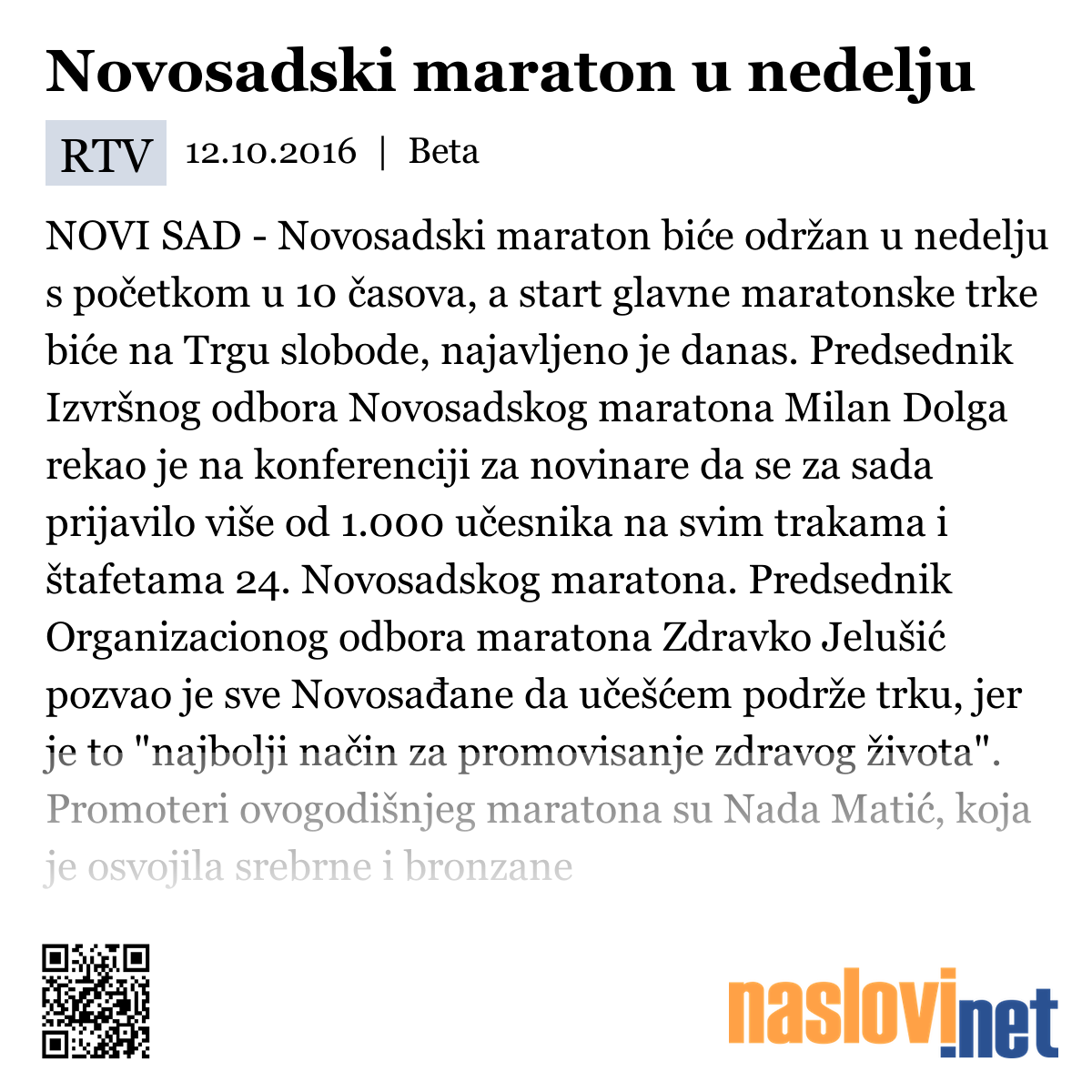 Novosadski maraton u nedelju

RTV 12.10.2016 | Beta

NOVI SAD - Novosadski maraton biće održan u nedelju s početkom u 10 časova, a start glavne maratonske trke biće na Trgu slobode, najavljeno je danas. Predsednik Izvršnog odbora Novosadskog maratona Milan Dolga rekao je na konferenciji za novinare da se za sada prijavilo više od 1.000 učesnika na svim trakama i štafetama 24. Novosadskog maratona. Predsednik Organizacionog odbora maratona Zdravko Jelušić pozvao je sve Novosađane da učešćem podrže trku, jer je to "najbolji način za promovisanje zdravog života". Promoteri ovogodišnjeg maratona su Nada Matić, koja je osvojila srebrne i bronzane

naslovi.net